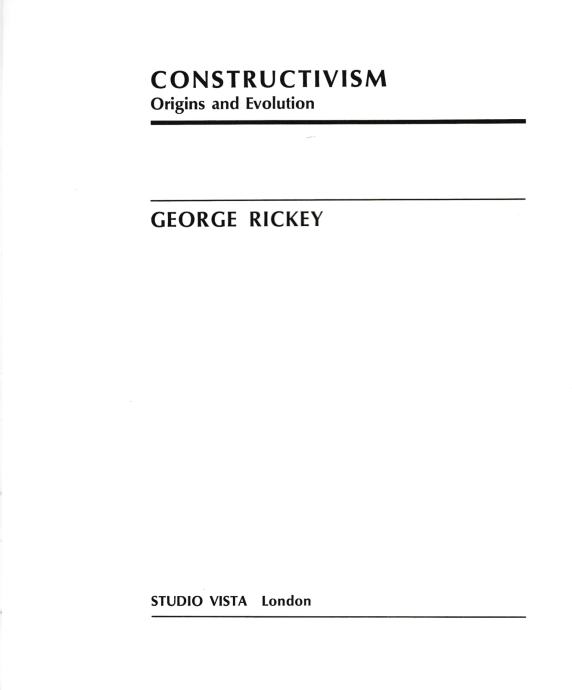 CONSTRUCTIVISM
Origins and Evolution

GEORGE RICKEY

STUDIO VISTA London